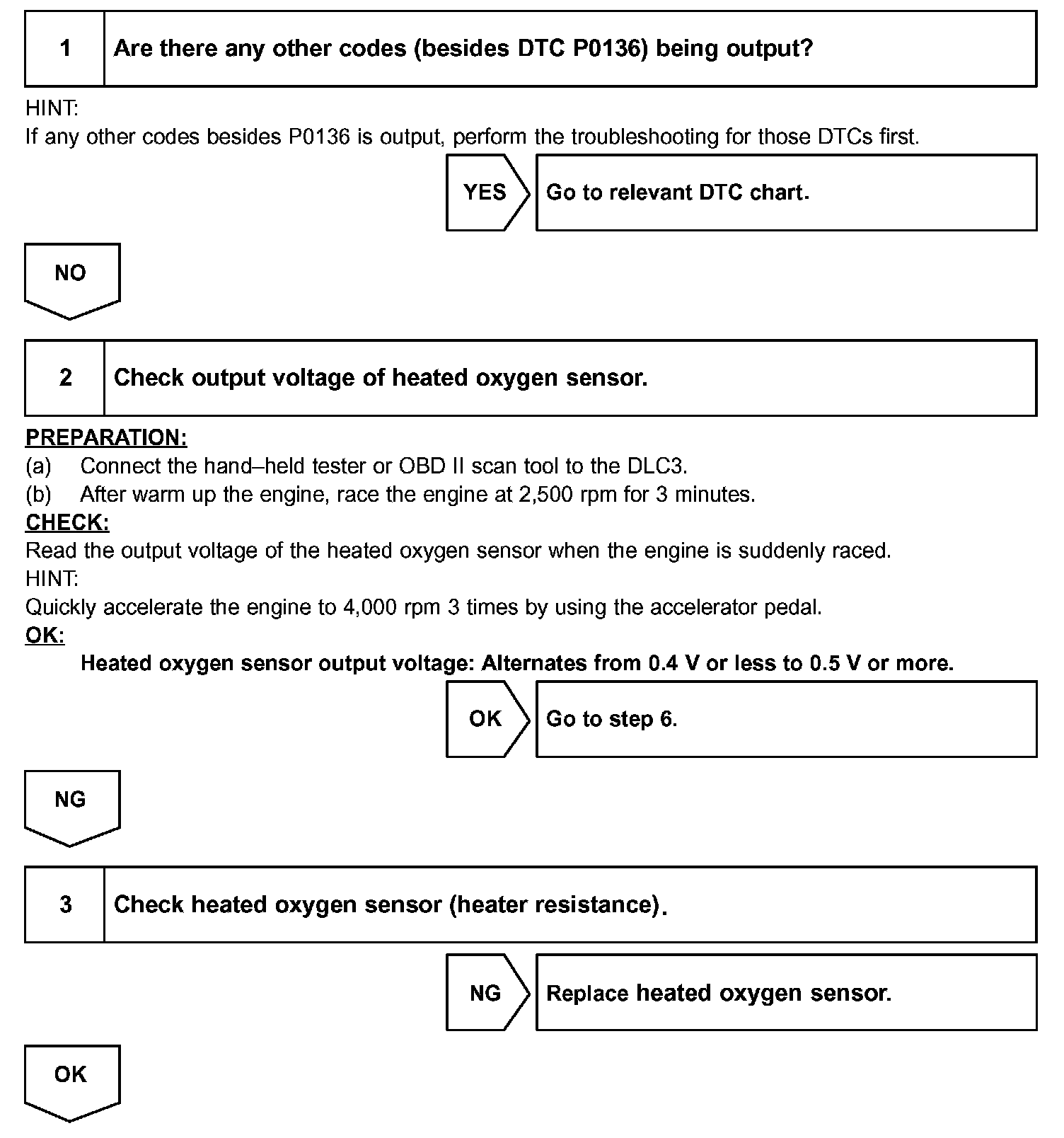 1 Are there any other codes (besides DTC P0136) being output?

HINT:
If any other codes besides P0136 is output, perform the troubleshooting for those DTCs first.

YES Go to relevant DTC chart.

NO

2 Check output voltage of heated oxygen sensor.

PREPARATION:
(a) Connect the hand–held tester or OBD II scan tool to the DLC3.
(b) After warm up the engine, race the engine at 2,500 rpm for 3 minutes.
CHECK:
Read the output voltage of the heated oxygen sensor when the engine is suddenly raced.
HINT:
Quickly accelerate the engine to 4,000 rpm 3 times by using the accelerator pedal.
OK:
Heated oxygen sensor output voltage: Alternates from 0.4 V or less to 0.5 V or more.

OK Go to step 6.

NG

3 Check heated oxygen sensor (heater resistance).

NG Replace heated oxygen sensor.

OK